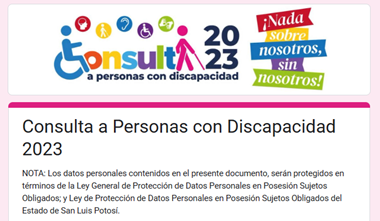 Consulta 2023
a personas con discapacidad

¡Nada sobre nosotros, sin nosotros!

Consulta a Personas con Discapacidad 2023

NOTA: Los datos personales contenidos en el presente documento, serán protegidos en términos de la Ley General de Protección de Datos Personales en Posesión Sujetos Obligados; y Ley de Protección de Datos Personales en Posesión Sujetos Obligados del Estado de San Luis Potosí.